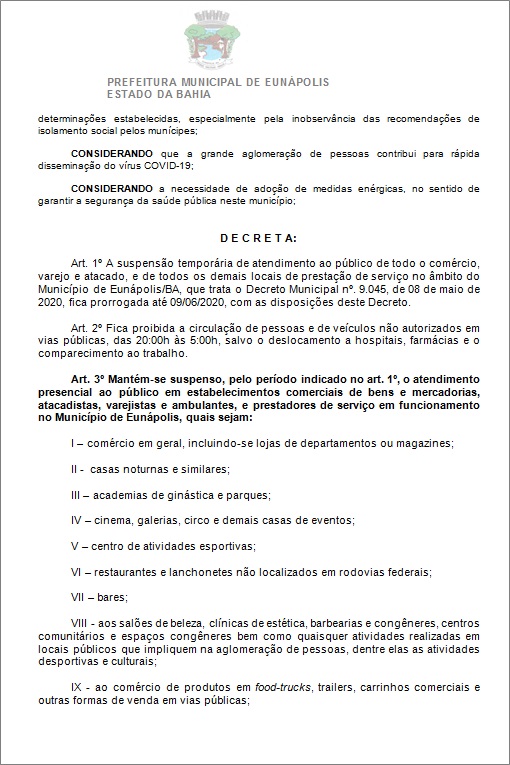 PREFEITURA MUNICIPAL DE EUNÁPOLIS
ESTADO DA BAHIA

determinações estabelecidas, especialmente pela inobservância das recomendações de isolamento social pelos munícipes;

CONSIDERANDO que a grande aglomeração de pessoas contribui para rápida disseminação do vírus COVID-19;

CONSIDERANDO a necessidade de adoção de medidas enérgicas, no sentido de garantir a segurança da saúde pública neste município;

D E C R E T A:

Art. 1º A suspensão temporária de atendimento ao público de todo o comércio, varejo e atacado, e de todos os demais locais de prestação de serviço no âmbito do Município de Eunápolis/BA, que trata o Decreto Municipal nº. 9.045, de 08 de maio de 2020, fica prorrogada até 09/06/2020, com as disposições deste Decreto.

Art. 2º Fica proibida a circulação de pessoas e de veículos não autorizados em vias públicas, das 20:00h às 5:00h, salvo o deslocamento a hospitais, farmácias e o comparecimento ao trabalho.

Art. 3º Mantém-se suspenso, pelo período indicado no art. 1º, o atendimento presencial ao público em estabelecimentos comerciais de bens e mercadorias, atacadistas, varejistas e ambulantes, e prestadores de serviço em funcionamento no Município de Eunápolis, quais sejam:

I – comércio em geral, incluindo-se lojas de departamentos ou magazines;

II - casas noturnas e similares;

III – academias de ginástica e parques;

IV – cinema, galerias, circo e demais casas de eventos;

V – centro de atividades esportivas;

VI – restaurantes e lanchonetes não localizados em rodovias federais;

VII – bares;

VIII - aos salões de beleza, clínicas de estética, barbearias e congêneres, centros comunitários e espaços congêneres bem como quaisquer atividades realizadas em locais públicos que impliquem na aglomeração de pessoas, dentre elas as atividades desportivas e culturais;

IX - ao comércio de produtos em food-trucks, trailers, carrinhos comerciais e outras formas de venda em vias públicas;